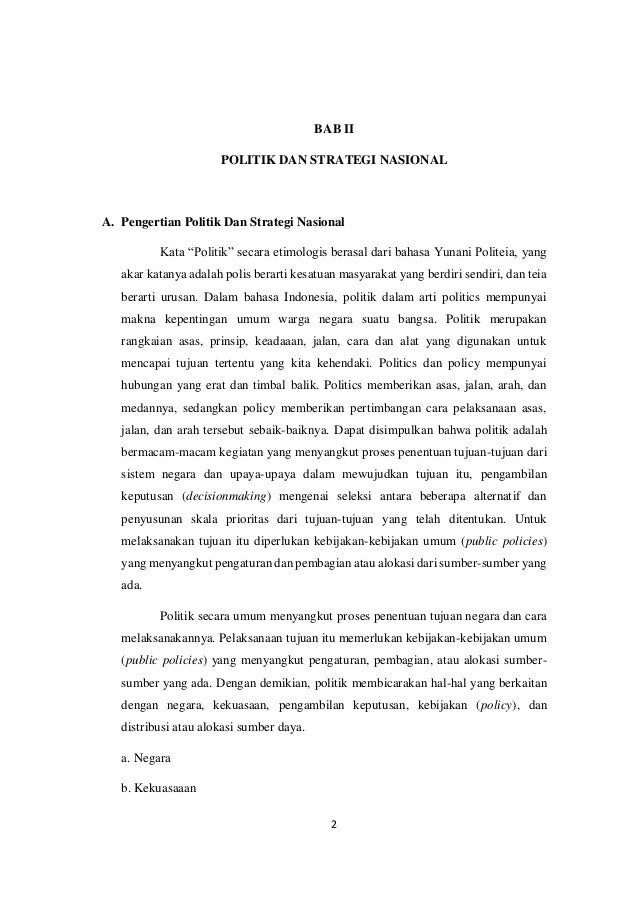 BAB II

POLITIK DAN STRATEGI NASIONAL

A. Pengertian Politik Dan Strategi Nasional

Kata “Politik” secara etimologis berasal dari bahasa Yunani Politeia, yang akar katanya adalah polis berarti kesatuan masyarakat yang berdiri sendiri, dan teia berarti urusan. Dalam bahasa Indonesia, politik dalam arti politics mempunyai makna kepentingan umum warga negara suatu bangsa. Politik merupakan rangkaian asas, prinsip, keadaaan, jalan, cara dan alat yang digunakan untuk mencapai tujuan tertentu yang kita kehendaki. Politics dan policy mempunyai hubungan yang erat dan timbal balik. Politics memberikan asas, jalan, arah, dan medannya, sedangkan policy memberikan pertimbangan cara pelaksanaan asas, jalan, dan arah tersebut sebaik-baiknya. Dapat disimpulkan bahwa politik adalah bermacam-macam kegiatan yang menyangkut proses penentuan tujuan-tujuan dari sistem negara dan upaya-upaya dalam mewujudkan tujuan itu, pengambilan keputusan (decisionmaking) mengenai seleksi antara beberapa alternatif dan penyusunan skala prioritas dari tujuan-tujuan yang telah ditentukan. Untuk melaksanakan tujuan itu diperlukan kebijakan-kebijakan umum (public policies) yang menyangkut pengaturan dan pembagian atau alokasi dari sumber-sumber yang ada.

Politik secara umum menyangkut proses penentuan tujuan negara dan cara melaksanakannya. Pelaksanaan tujuan itu memerlukan kebijakan-kebijakan umum (public policies) yang menyangkut pengaturan, pembagian, atau alokasi sumber-sumber yang ada. Dengan demikian, politik membicarakan hal-hal yang berkaitan dengan negara, kekuasaan, pengambilan keputusan, kebijakan (policy), dan distribusi atau alokasi sumber daya.

a. Negara

b. Kekuasaaan

2